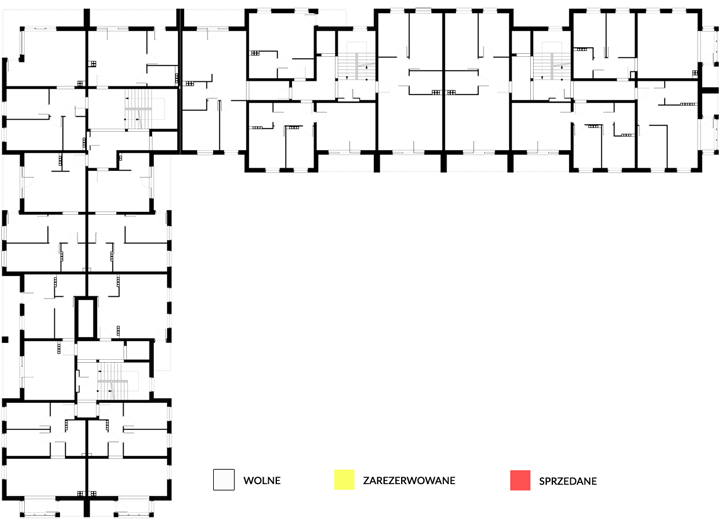 WOLNE ZAREZERWOWANE SPRZEDANE